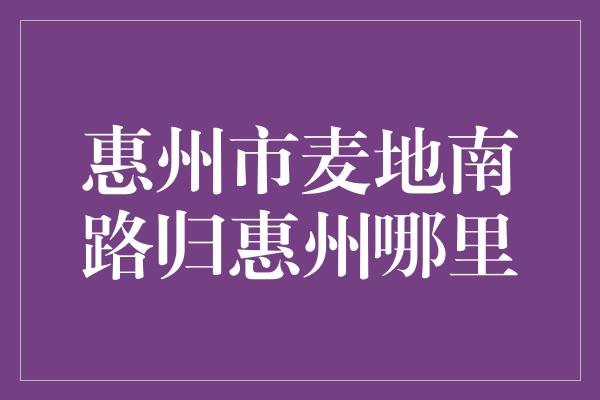 惠州市麦地南路归惠州哪里